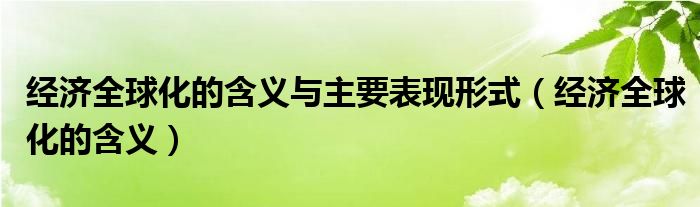 经济全球化的含义与主要表现形式（经济全球化的含义）